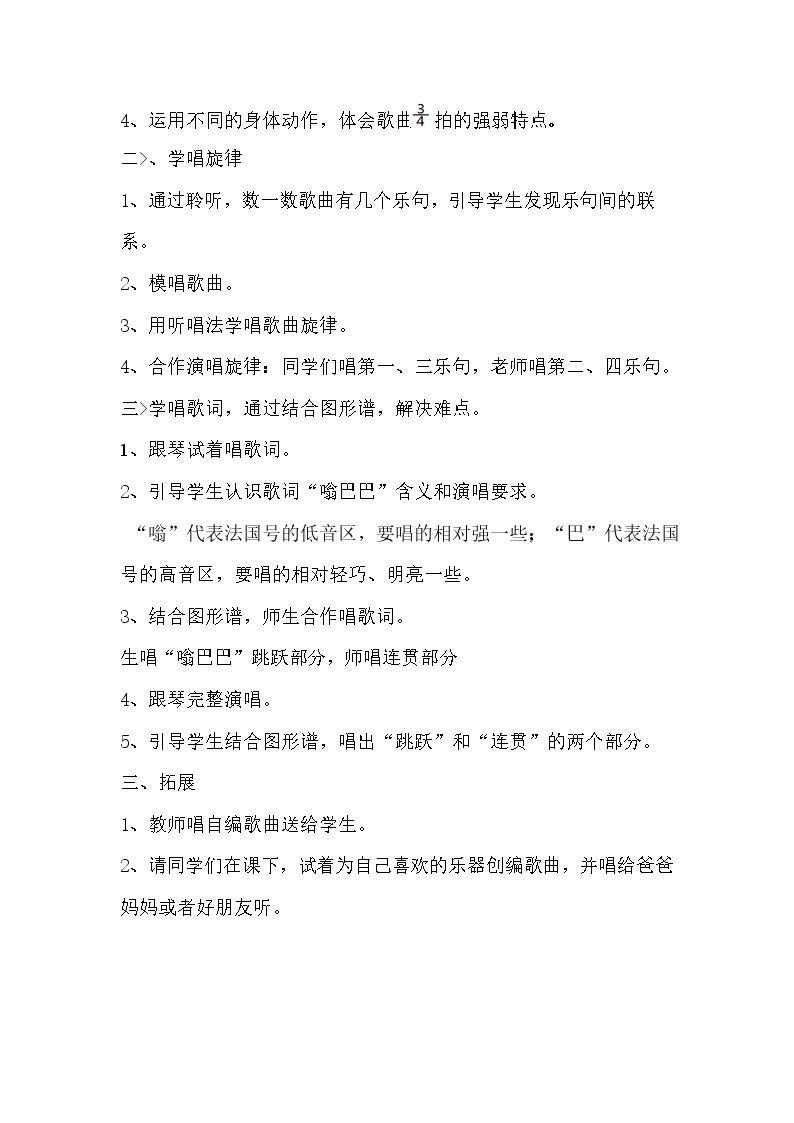 4、运用不同的身体动作，体会歌曲$\frac{3}{4}$拍的强弱特点。

二>、学唱旋律

1、通过聆听，数一数歌曲有几个乐句，引导学生发现乐句间的联系。

2、模唱歌曲。

3、用听唱法学唱歌曲旋律。

4、合作演唱旋律：同学们唱第一、三乐句，老师唱第二、四乐句。

三>学唱歌词，通过结合图形谱，解决难点。

1、跟琴试着唱歌词。

2、引导学生认识歌词“嗡巴巴”含义和演唱要求。

“嗡”代表法国号的低音区，要唱的相对强一些；“巴”代表法国号的高音区，要唱的相对轻巧、明亮一些。

3、结合图形谱，师生合作唱歌词。

生唱“嗡巴巴”跳跃部分，师唱连贯部分

4、跟琴完整演唱。

5、引导学生结合图形谱，唱出“跳跃”和“连贯”的两个部分。

三、拓展

1、教师唱自编歌曲送给学生。

2、请同学们在课下，试着为自己喜欢的乐器创编歌曲，并唱给爸爸妈妈或者好朋友听。